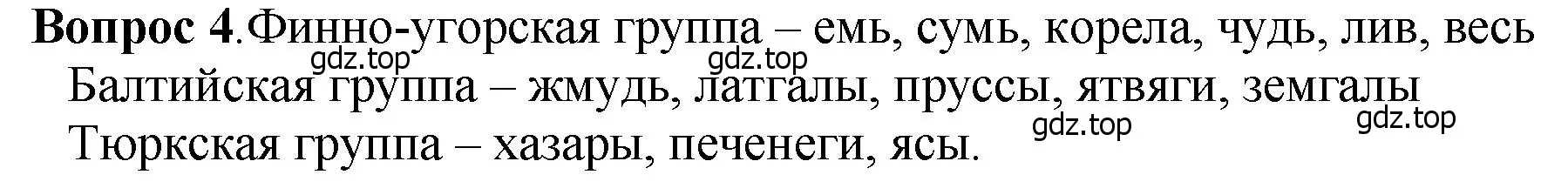 **Вопрос 4**.Финно-угорская группа – емь, сумь, корела, чудь, лив, весь

gdz.top gdz.top

Балтийская группа – жмудь, латгалы, пруссы, ятвяги, земгалы

gdz.top gdz.top

Тюркская группа – хазары, печенеги, ясы.